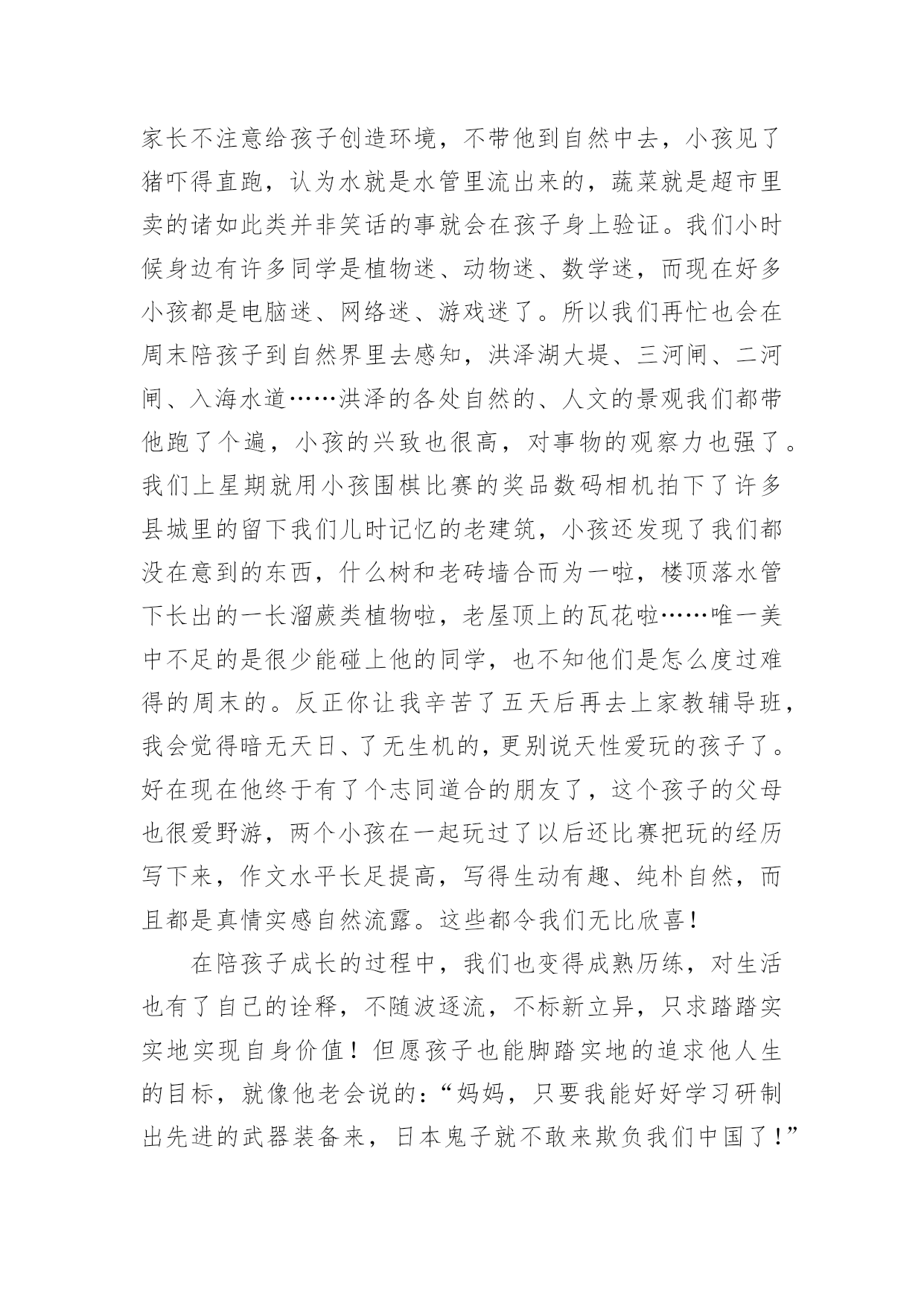 家长不注意给孩子创造环境，不带他到自然中去，小孩见了猪吓得直跑，认为水就是水管里流出来的，蔬菜就是超市里卖的诸如此类并非笑话的事就会在孩子身上验证。我们小时候身边有许多同学是植物迷、动物迷、数学迷，而现在好多小孩都是电脑迷、网络迷、游戏迷了。所以我们再忙也会在周末陪孩子到自然界里去感知，洪泽湖大堤、三河闸、二河闸、入海水道……洪泽的各处自然的、人文的景观我们都带他跑了个遍，小孩的兴致也很高，对事物的观察力也强了。我们上星期就用小孩围棋比赛的奖品数码相机拍下了许多县城里的留下我们儿时记忆的老建筑，小孩还发现了我们都没在意到的东西，什么树和老砖墙合而为一啦，楼顶落水管下长出的一长溜蕨类植物啦，老屋顶上的瓦花啦……唯一美中不足的是很少能碰上他的同学，也不知他们是怎么度过难得的周末的。反正你让我辛苦了五天后再去上家教辅导班，我会觉得暗无天日、了无生机的，更别说天性爱玩的孩子了。好在现在他终于有了个志同道合的朋友了，这个孩子的父母也很爱野游，两个小孩在一起玩过了以后还比赛把玩的经历写下来，作文水平长足提高，写得生动有趣、纯朴自然，而且都是真情实感自然流露。这些都令我们无比欣喜！

在陪孩子成长的过程中，我们也变得成熟历练，对生活也有了自己的诠释，不随波逐流，不标新立异，只求踏踏实实地实现自身价值！但愿孩子也能脚踏实地的追求他人生的目标，就像他老会说的：“妈妈，只要我能好好学习研制出先进的武器装备来，日本鬼子就不敢来欺负我们中国了！”